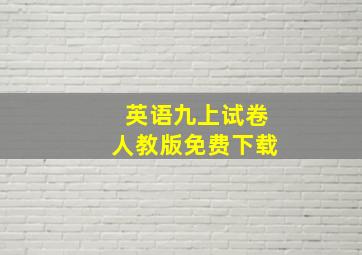 英语九上试卷
人教版免费下载